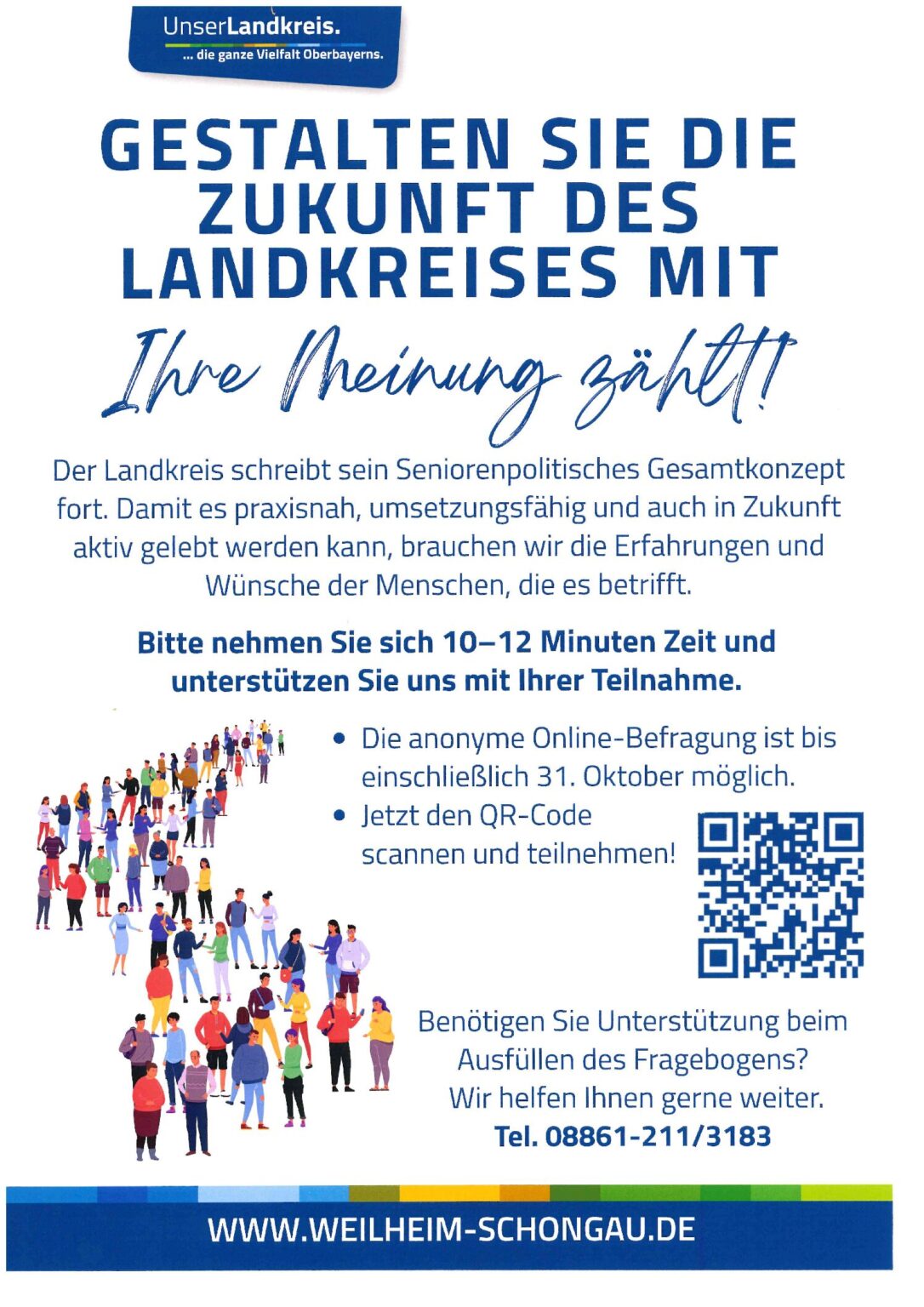 UnserLandkreis.
... die ganze Vielfalt Oberbayerns.

GESTALTEN SIE DIE ZUKUNFT DES LANDKREISES MIT

Ihre Meinung zählt!

Der Landkreis schreibt sein Seniorenpolitisches Gesamtkonzept fort. Damit es praxisnah, umsetzungsfähig und auch in Zukunft aktiv gelebt werden kann, brauchen wir die Erfahrungen und Wünsche der Menschen, die es betrifft.

Bitte nehmen Sie sich 10–12 Minuten Zeit und unterstützen Sie uns mit Ihrer Teilnahme.

• Die anonyme Online-Befragung ist bis einschließlich 31. Oktober möglich.
• Jetzt den QR-Code scannen und teilnehmen!

Benötigen Sie Unterstützung beim Ausfüllen des Fragebogens? Wir helfen Ihnen gerne weiter.
Tel. 08861-211/3183

WWW.WEILHEIM-SCHONGAU.DE